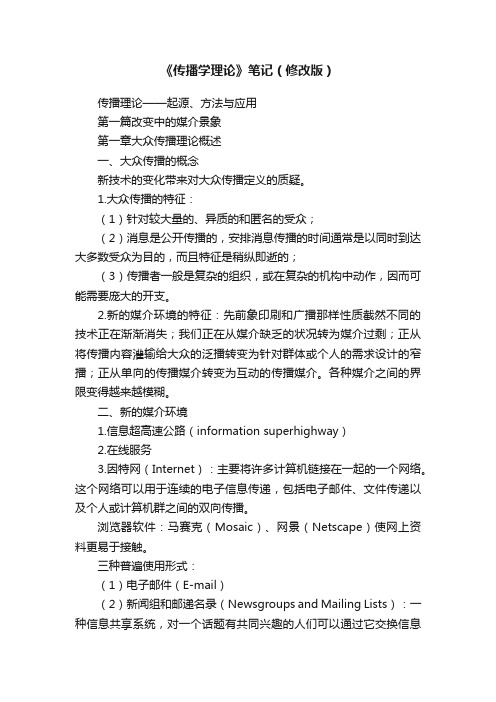 《传播学理论》笔记（修改版）

传播理论——起源、方法与应用

第一篇改变中的媒介景象

第一章大众传播理论概述

一、大众传播的概念

新技术的变化带来对大众传播定义的质疑。

1.大众传播的特征：

（1）针对较大量的、异质的和匿名的受众；

（2）消息是公开传播的，安排消息传播的时间通常是以同时到达大多数受众为目的，而且特征是稍纵即逝的；

（3）传播者一般是复杂的组织，或在复杂的机构中动作，因而可能需要庞大的开支。

2.新的媒介环境的特征：先前象印刷和广播那样性质截然不同的技术正在渐渐消失；我们正在从媒介缺乏的状况转为媒介过剩；正从将传播内容灌输给大众的泛播转变为针对群体或个人的需求设计的窄播；正从单向的传播媒介转变为互动的传播媒介。各种媒介之间的界限变得越来越模糊。

二、新的媒介环境

1.信息超高速公路（information superhighway）

2.在线服务

3.因特网（Internet）：主要将许多计算机链接在一起的一个网络。这个网络可以用于连续的电子信息传递，包括电子邮件、文件传递以及个人或计算机群之间的双向传播。

浏览器软件：马赛克（Mosaic）、网景（Netscape）使网上资料更易于接触。

三种普遍使用形式：

（1）电子邮件（E-mail）

（2）新闻组和邮递名录（Newsgroups and Mailing Lists）：一种信息共享系统，对一个话题有共同兴趣的人们可以通过它交换信息